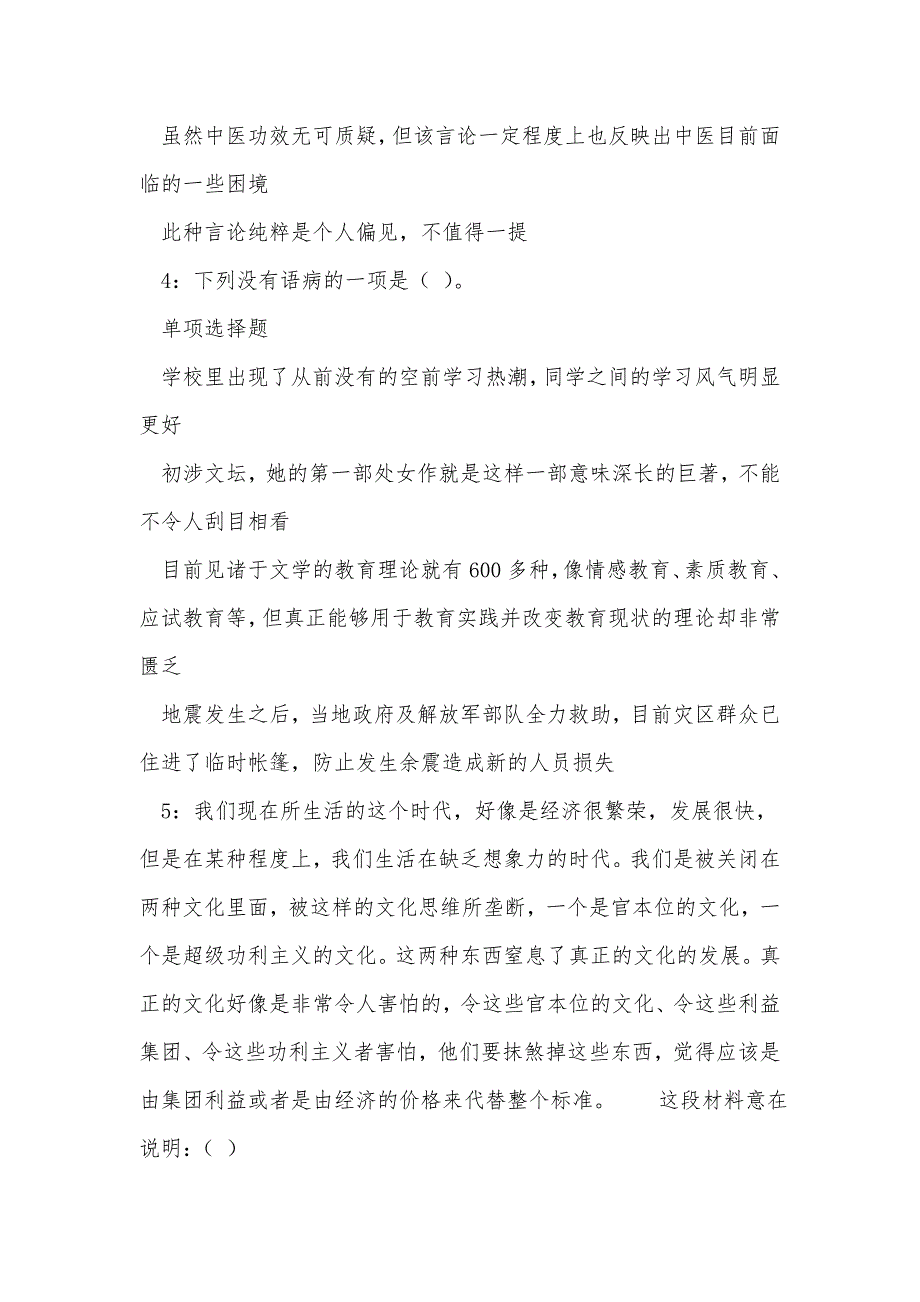 虽然中医功效无可质疑，但该言论一定程度上也反映出中医目前面临的一些困境

此种言论纯粹是个人偏见，不值得一提

4：下列没有语病的一项是（ ）。

单项选择题

学校里出现了从前没有的空前学习热潮，同学之间的学习风气明显更好

初涉文坛，她的第一部处女作就是这样一部意味深长的巨著，不能不令人刮目相看

目前见诸于文学的教育理论就有600多种，像情感教育、素质教育、应试教育等，但真正能够用于教育实践并改变教育现状的理论却非常匮乏

地震发生之后，当地政府及解放军部队全力救助，目前灾区群众已住进了临时帐篷，防止发生余震造成新的人员损失

5：我们现在所生活的这个时代，好像是经济很繁荣，发展很快，但是在某种程度上，我们生活在缺乏想象力的时代。我们是被关闭在两种文化里面，被这样的文化思维所垄断，一个是官本位的文化，一个是超级功利主义的文化。这两种东西窒息了真正的文化的发展。真正的文化好像是非常令人害怕的，令这些官本位的文化、令这些利益集团、令这些功利主义者害怕，他们要抹煞掉这些东西，觉得应该是由集团利益或者是由经济的价格来代替整个标准。　　这段材料意在说明：（ ）